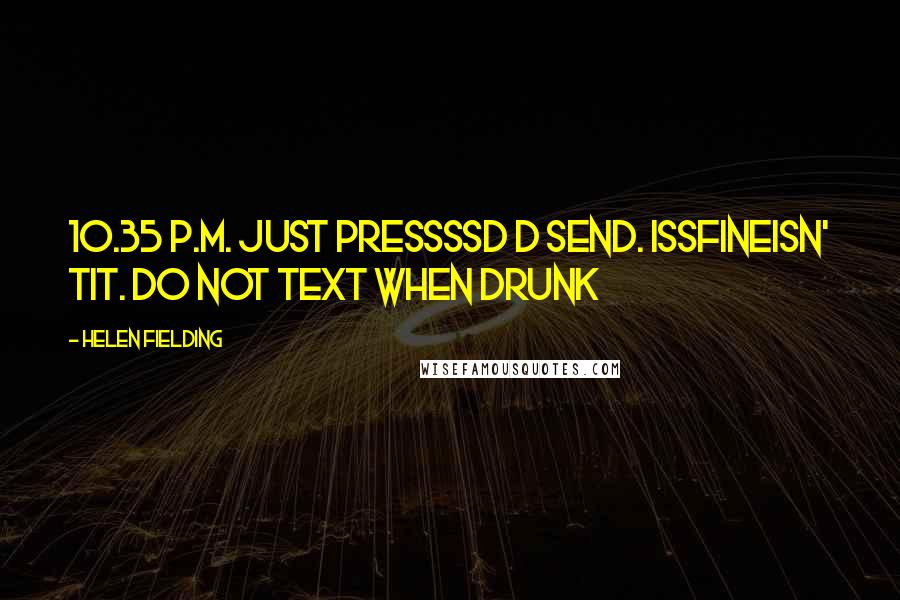 10.35 P.M. JUST PRESSSSD D SEND. ISSFINEISN' TIT. DO NOT TEXT WHEN DRUNK

- HELEN FIELDING

WISEFAMOUSQUOTES.COM